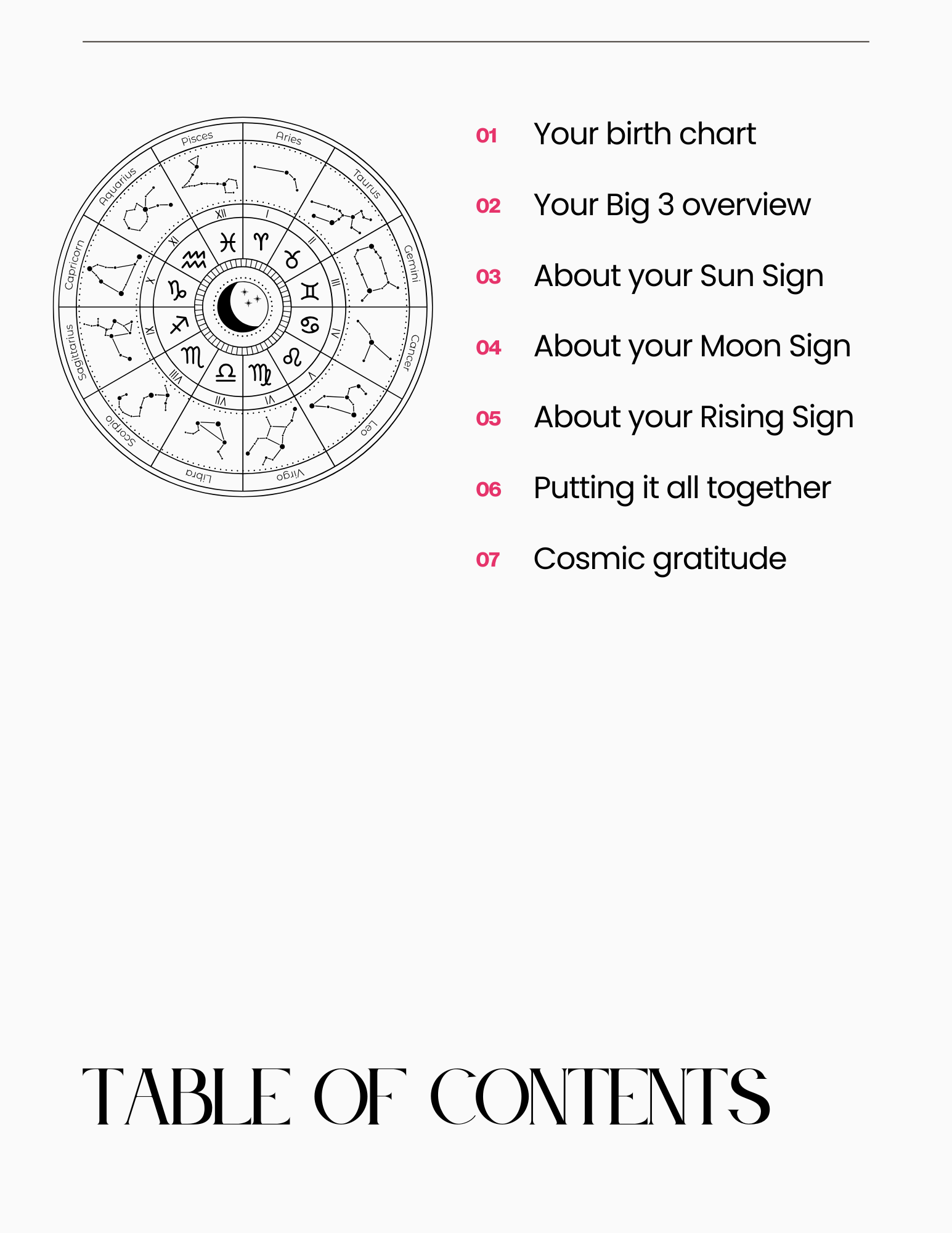 Pisces
Aries
Taurus
Gemini
Cancer
Leo
Virgo
Libra
Scorpio
Sagittarius
Capricorn
Aquarius
XII
I
II
III
IV
V
VI
VII
VIII
IX
X
XI

01 Your birth chart

02 Your Big 3 overview

03 About your Sun Sign

04 About your Moon Sign

05 About your Rising Sign

06 Putting it all together

07 Cosmic gratitude

TABLE OF CONTENTS